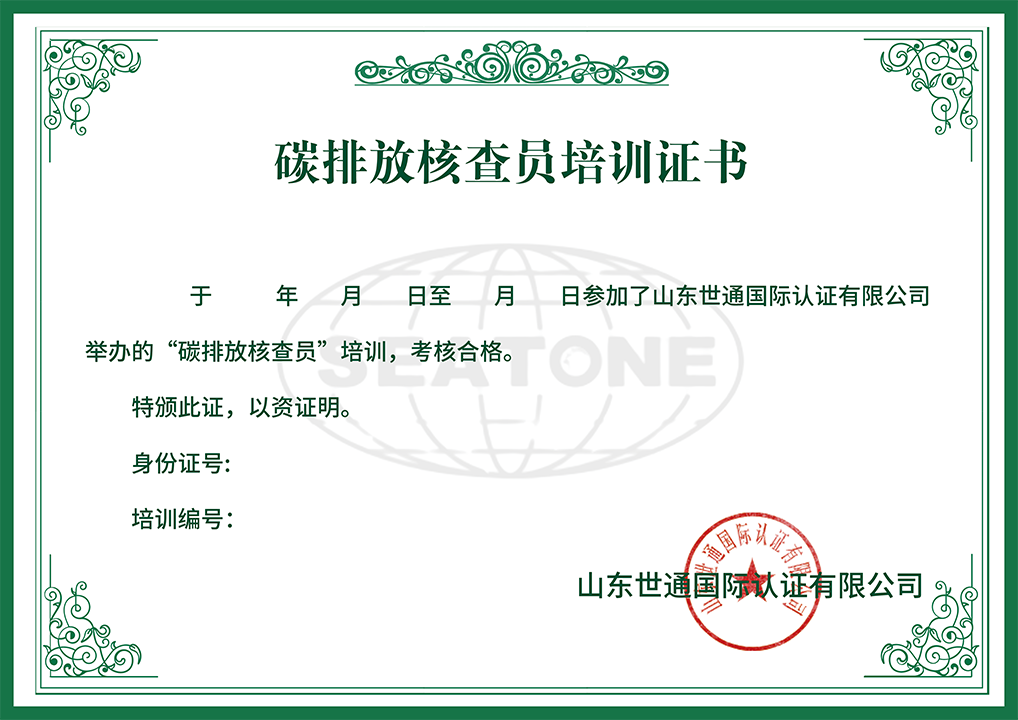 碳排放核查员培训证书

于 年 月 日至 月 日参加了山东世通国际认证有限公司举办的“碳排放核查员”培训，考核合格。

特颁此证，以资证明。

身份证号:

培训编号:

山东世通国际认证有限公司

山东世通国际认证有限公司

SEATONE